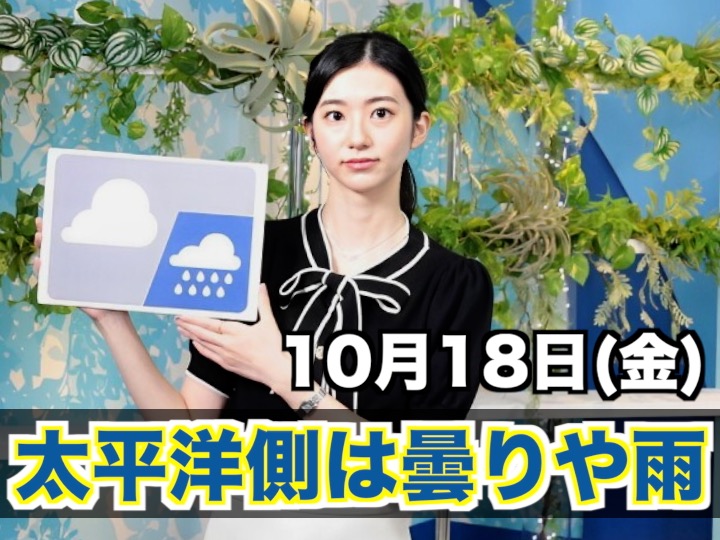 10月18日(金)
太平洋側は曇りや雨